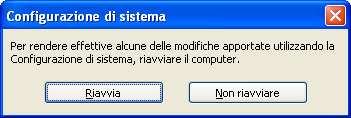 Configurazione di sistema

Per rendere effettive alcune delle modifiche apportate utilizzando la Configurazione di sistema, riavviare il computer.

Riavvia

Non riavviare